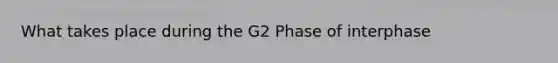 What takes place during the G2 Phase of interphase